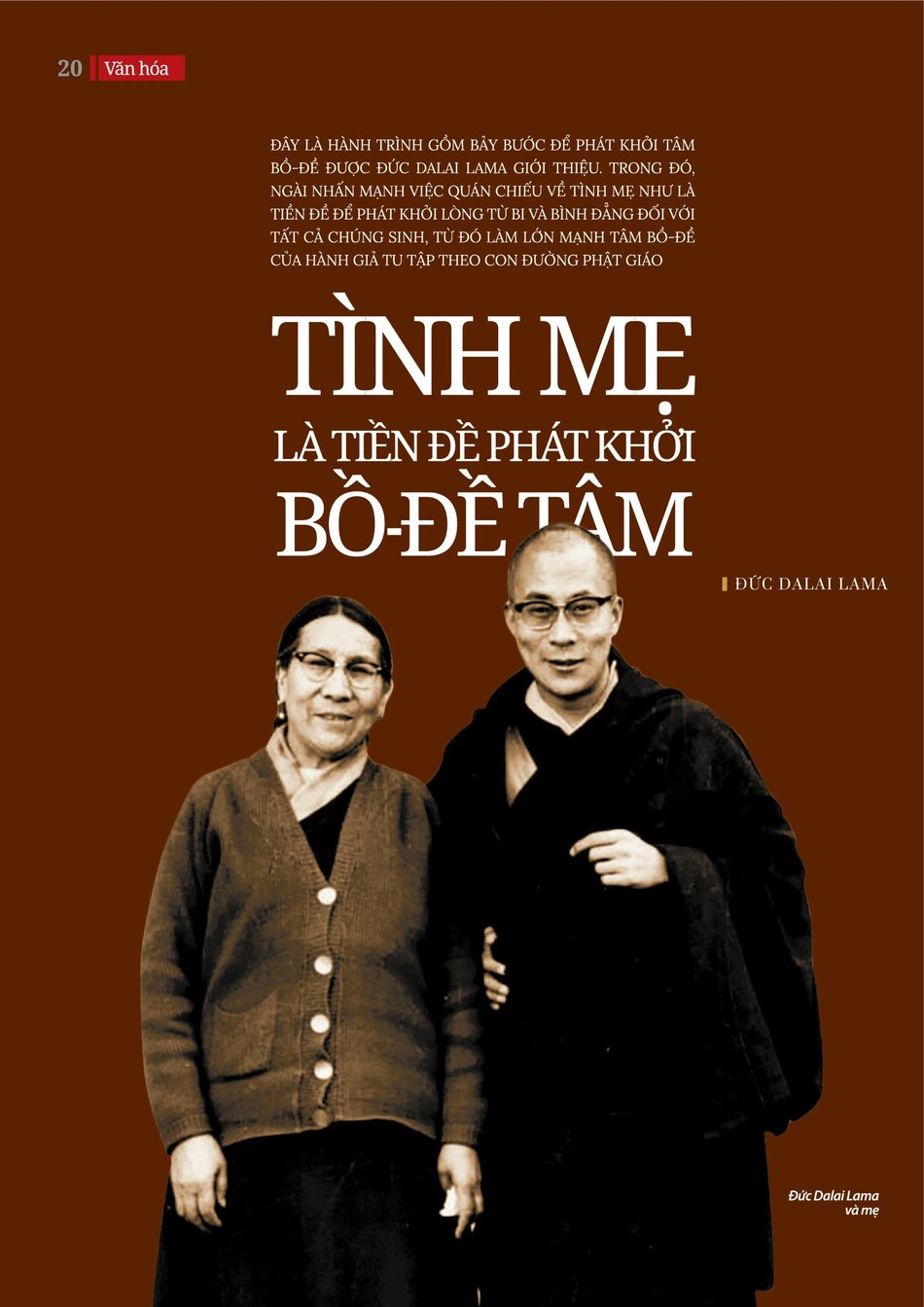 20 Văn hóa

ĐÂY LÀ HÀNH TRÌNH GỒM BẢY BƯỚC ĐỂ PHÁT KHỞI TÂM BỒ-ĐỀ ĐƯỢC ĐỨC DALAI LAMA GIỚI THIỆU. TRONG ĐÓ, NGÀI NHẤN MẠNH VIỆC QUÁN CHIẾU VỀ TÌNH MẸ NHƯ LÀ TIỀN ĐỀ ĐỂ PHÁT KHỞI LÒNG TỪ BI VÀ BÌNH ĐẲNG ĐỐI VỚI TẤT CẢ CHÚNG SINH, TỪ ĐÓ LÀM LỚN MẠNH TÂM BỒ-ĐỀ CỦA HÀNH GIẢ TU TẬP THEO CON ĐƯỜNG PHẬT GIÁO

TÌNH MẸ
LÀ TIỀN ĐỀ PHÁT KHỞI
BỒ-ĐỀ TÂM

ĐỨC DALAI LAMA

Đức Dalai Lama và mẹ